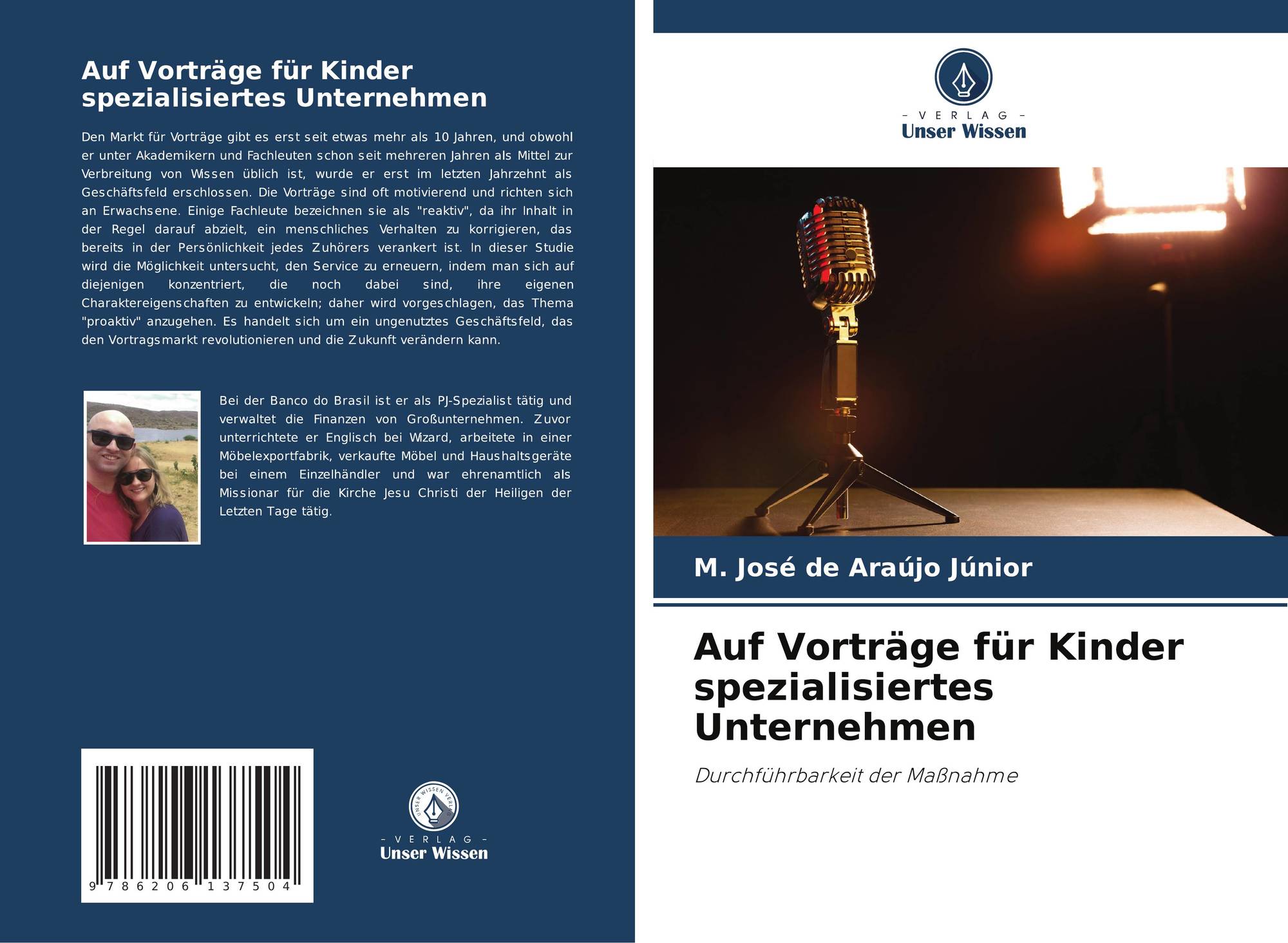 Auf Vorträge für Kinder spezialisiertes Unternehmen

Den Markt für Vorträge gibt es erst seit etwas mehr als 10 Jahren, und obwohl er unter Akademikern und Fachleuten schon seit mehreren Jahren als Mittel zur Verbreitung von Wissen üblich ist, wurde er erst im letzten Jahrzehnt als Geschäftsfeld erschlossen. Die Vorträge sind oft motivierend und richten sich an Erwachsene. Einige Fachleute bezeichnen sie als "reaktiv", da ihr Inhalt in der Regel darauf abzielt, ein menschliches Verhalten zu korrigieren, das bereits in der Persönlichkeit jedes Zuhörers verankert ist. In dieser Studie wird die Möglichkeit untersucht, den Service zu erneuern, indem man sich auf diejenigen konzentriert, die noch dabei sind, ihre eigenen Charaktereigenschaften zu entwickeln; daher wird vorgeschlagen, das Thema "proaktiv" anzugehen. Es handelt sich um ein ungenutztes Geschäftsfeld, das den Vortragsmarkt revolutionieren und die Zukunft verändern kann.

Bei der Banco do Brasil ist er als PJ-Spezialist tätig und verwaltet die Finanzen von Großunternehmen. Zuvor unterrichtete er Englisch bei Wizard, arbeitete in einer Möbelexportfabrik, verkaufte Möbel und Haushaltsgeräte bei einem Einzelhändler und war ehrenamtlich als Missionar für die Kirche Jesu Christi der Heiligen der Letzten Tage tätig.

9 786206 137504

UNSER WISSEN VERLAG
- VERLAG -
Unser Wissen

- VERLAG -
Unser Wissen

M. José de Araújo Júnior

Auf Vorträge für Kinder spezialisiertes Unternehmen

Durchführbarkeit der Maßnahme